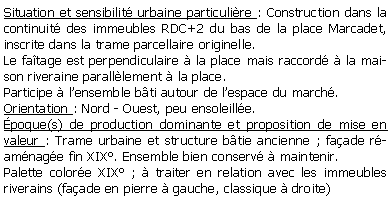 Situation et sensibilité urbaine particulière : Construction dans la continuité des immeubles RDC+2 du bas de la place Marcadet, inscrite dans la trame parcellaire originelle.
Le faîtage est perpendiculaire à la place mais raccordé à la maison riveraine parallèlement à la place.
Participe à l'ensemble bâti autour de l'espace du marché.
Orientation : Nord - Ouest, peu ensoleillée.
Époque(s) de production dominante et proposition de mise en valeur : Trame urbaine et structure bâtie ancienne ; façade réaménagée fin XIX°. Ensemble bien conservé à maintenir.
Palette colorée XIX° ; à traiter en relation avec les immeubles riverains (façade en pierre à gauche, classique à droite)